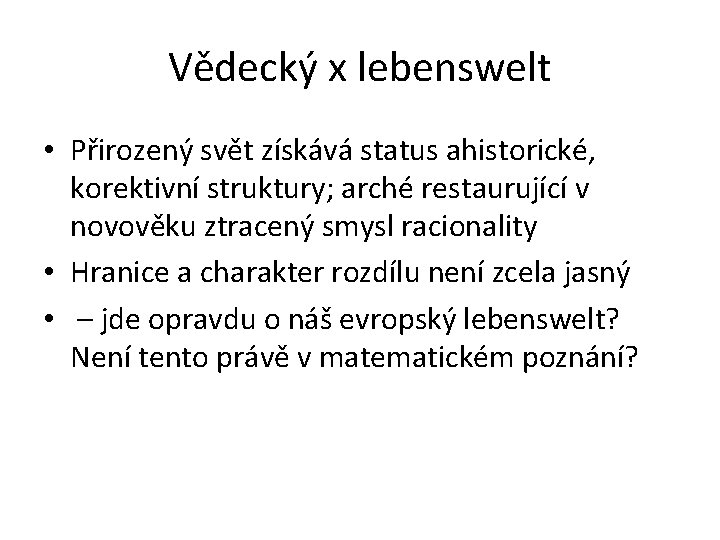 Vědecký x lebenswelt

• Přirozený svět získává status ahistorické, korektivní struktury; arché restaurující v novověku ztracený smysl racionality
• Hranice a charakter rozdílu není zcela jasný
• – jde opravdu o náš evropský lebenswelt? Není tento právě v matematickém poznání?